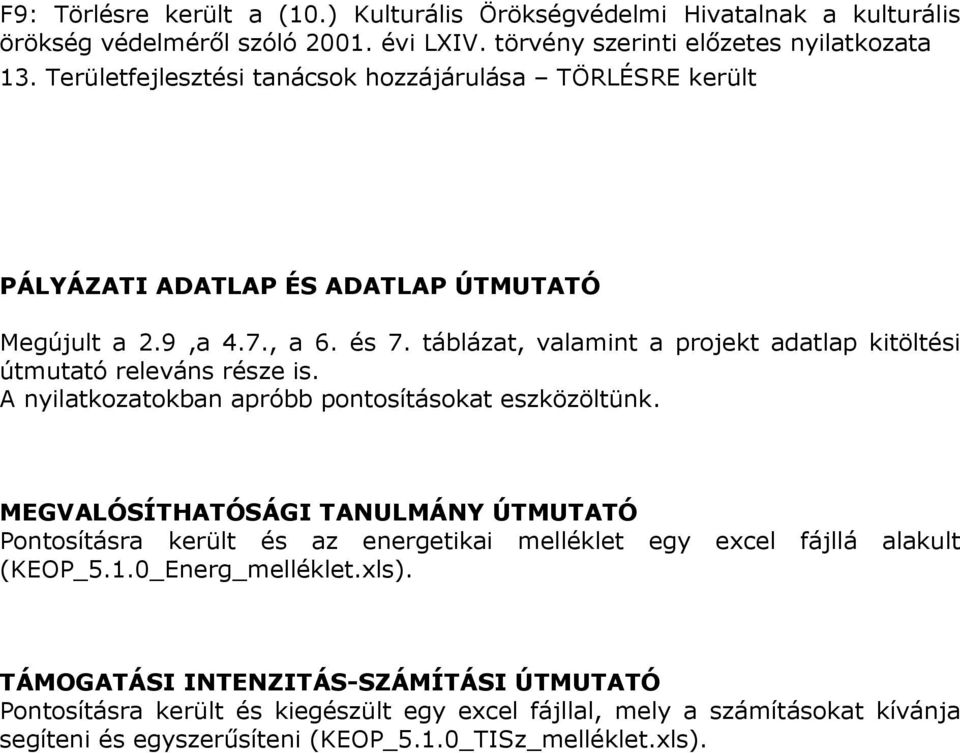 F9: Törlésre került a (10.) Kulturális Örökségvédelmi Hivatalnak a kulturális örökség védelméről szóló 2001. évi LXIV. törvény szerinti előzetes nyilatkozata
13. Területfejlesztési tanácsok hozzájárulása – TÖRLÉSRE került

PÁLYÁZATI ADATLAP ÉS ADATLAP ÚTMUTATÓ

Megújult a 2.9 ,a 4.7., a 6. és 7. táblázat, valamint a projekt adatlap kitöltési útmutató releváns része is.
A nyilatkozatokban apróbb pontosításokat eszközöltünk.

MEGVALÓSÍTHATÓSÁGI TANULMÁNY ÚTMUTATÓ
Pontosításra került és az energetikai melléklet egy excel fájllá alakult (KEOP_5.1.0_Energ_melléklet.xls).

TÁMOGATÁSI INTENZITÁS-SZÁMÍTÁSI ÚTMUTATÓ
Pontosításra került és kiegészült egy excel fájllal, mely a számításokat kívánja segíteni és egyszerűsíteni (KEOP_5.1.0_TISz_melléklet.xls).